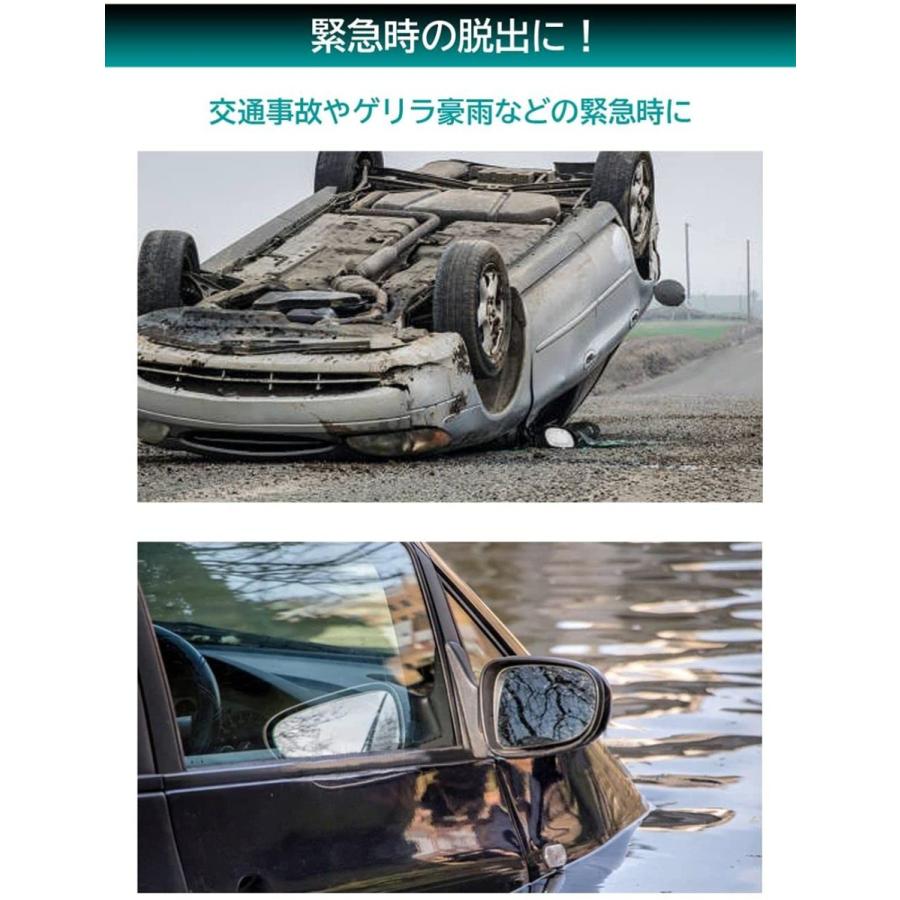 緊急時の脱出に！

交通事故やゲリラ豪雨などの緊急時に